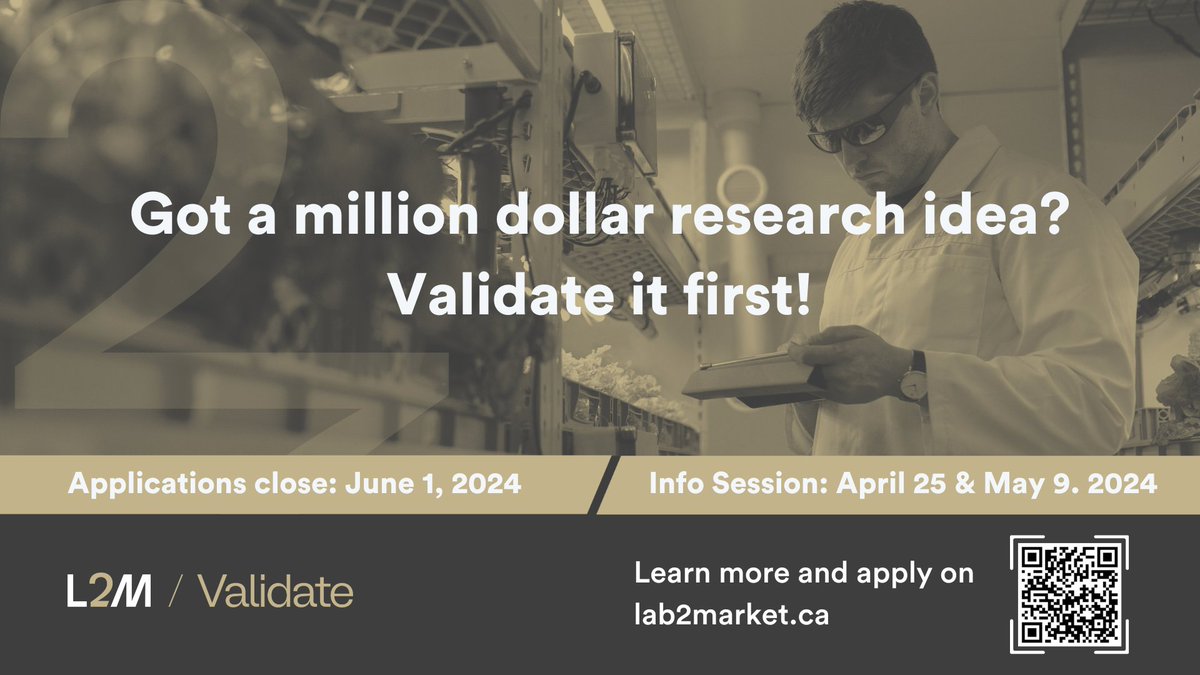 2

Got a million dollar research idea? Validate it first!

Applications close: June 1, 2024

Info Session: April 25 & May 9. 2024

L2M / Validate

Learn more and apply on lab2market.ca